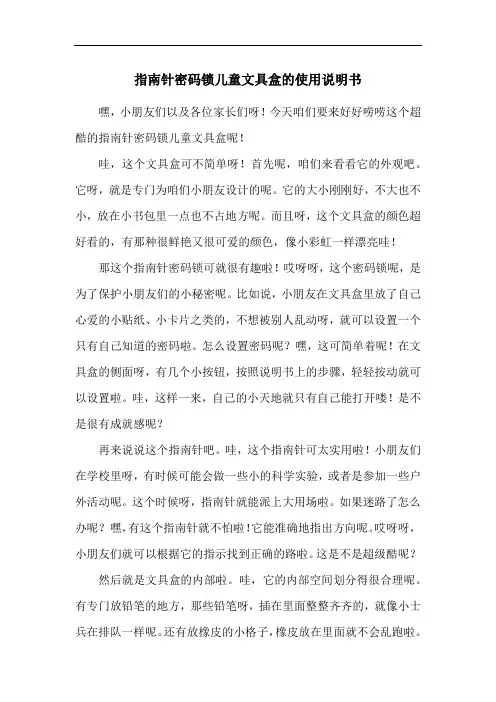 指南针密码锁儿童文具盒的使用说明书

嘿，小朋友们以及各位家长们呀！今天咱们要来好好唠唠这个超酷的指南针密码锁儿童文具盒呢！

哇，这个文具盒可不简单呀！首先呢，咱们来看看它的外观吧。它呀，就是专门为咱们小朋友设计的呢。它的大小刚刚好，不大也不小，放在小书包里一点也不占地方呢。而且呀，这个文具盒的颜色超好看的，有那种很鲜艳又很可爱的颜色，像小彩虹一样漂亮哇！

那这个指南针密码锁可就很有趣啦！哎呀呀，这个密码锁呢，是为了保护小朋友们的小秘密呢。比如说，小朋友在文具盒里放了自己心爱的小贴纸、小卡片之类的，不想被别人乱动呀，就可以设置一个只有自己知道的密码啦。怎么设置密码呢？嘿，这可简单着呢！在文具盒的侧面呀，有几个小按钮，按照说明书上的步骤，轻轻按动就可以设置啦。哇，这样一来，自己的小天地就只有自己能打开喽！是不是很有成就感呢？

再来说说这个指南针吧。哇，这个指南针可太实用啦！小朋友们在学校里呀，有时候可能会做一些小的科学实验，或者是参加一些户外活动呢。这个时候呀，指南针就能派上大用场啦。如果迷路了怎么办呢？嘿，有这个指南针就不怕啦！它能准确地指出方向呢。哎呀呀，小朋友们就可以根据它的指示找到正确的路啦。这是不是超级酷呢？

然后就是文具盒的内部啦。哇，它的内部空间划分得很合理呢。有专门放铅笔的地方，那些铅笔呀，插在里面整整齐齐的，就像小士兵在排队一样呢。还有放橡皮的小格子，橡皮放在里面就不会乱跑啦。